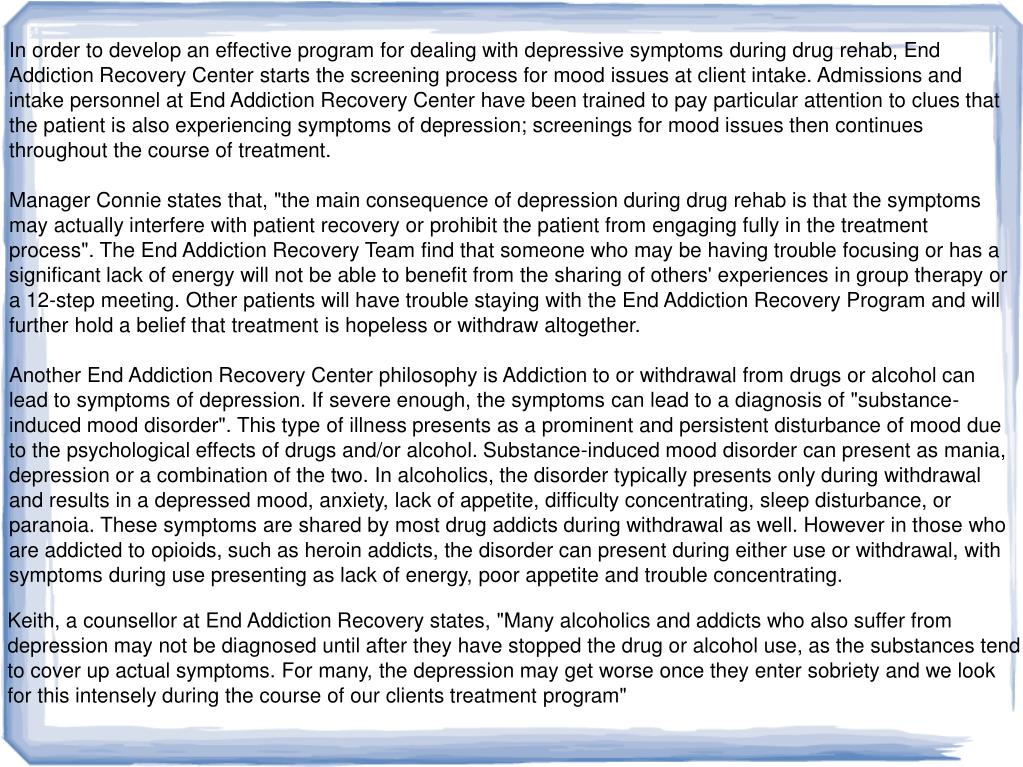 In order to develop an effective program for dealing with depressive symptoms during drug rehab, End Addiction Recovery Center starts the screening process for mood issues at client intake. Admissions and intake personnel at End Addiction Recovery Center have been trained to pay particular attention to clues that the patient is also experiencing symptoms of depression; screenings for mood issues then continues throughout the course of treatment.

Manager Connie states that, "the main consequence of depression during drug rehab is that the symptoms may actually interfere with patient recovery or prohibit the patient from engaging fully in the treatment process". The End Addiction Recovery Team find that someone who may be having trouble focusing or has a significant lack of energy will not be able to benefit from the sharing of others' experiences in group therapy or a 12-step meeting. Other patients will have trouble staying with the End Addiction Recovery Program and will further hold a belief that treatment is hopeless or withdraw altogether.

Another End Addiction Recovery Center philosophy is Addiction to or withdrawal from drugs or alcohol can lead to symptoms of depression. If severe enough, the symptoms can lead to a diagnosis of "substance-induced mood disorder". This type of illness presents as a prominent and persistent disturbance of mood due to the psychological effects of drugs and/or alcohol. Substance-induced mood disorder can present as mania, depression or a combination of the two. In alcoholics, the disorder typically presents only during withdrawal and results in a depressed mood, anxiety, lack of appetite, difficulty concentrating, sleep disturbance, or paranoia. These symptoms are shared by most drug addicts during withdrawal as well. However in those who are addicted to opioids, such as heroin addicts, the disorder can present during either use or withdrawal, with symptoms during use presenting as lack of energy, poor appetite and trouble concentrating.

Keith, a counsellor at End Addiction Recovery states, "Many alcoholics and addicts who also suffer from depression may not be diagnosed until after they have stopped the drug or alcohol use, as the substances tend to cover up actual symptoms. For many, the depression may get worse once they enter sobriety and we look for this intensely during the course of our clients treatment program"